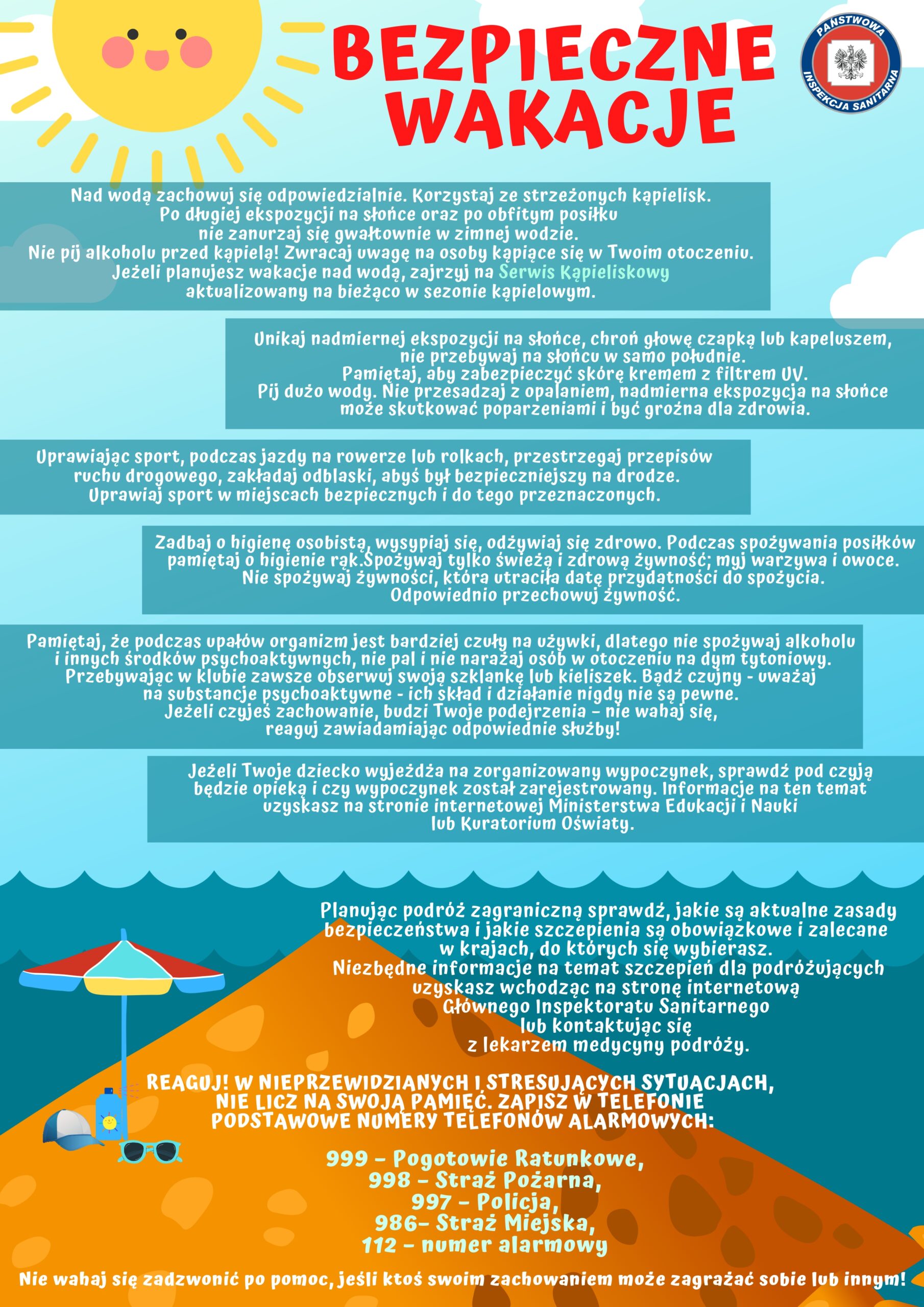 BEZPIECZNE WAKACJE

PAŃSTWOWA INSPEKCJA SANITARNA

Nad wodą zachowuj się odpowiedzialnie. Korzystaj ze strzeżonych kąpielisk. Po długiej ekspozycji na słońce oraz po obfitym posiłku nie zanurzaj się gwałtownie w zimnej wodzie. Nie pij alkoholu przed kąpielą! Zwracaj uwagę na osoby kąpiące się w Twoim otoczeniu. Jeżeli planujesz wakacje nad wodą, zajrzyj na Serwis Kąpieliskowy aktualizowany na bieżąco w sezonie kąpielowym.

Unikaj nadmiernej ekspozycji na słońce, chroń głowę czapką lub kapeluszem, nie przebywaj na słońcu w samo południe. Pamiętaj, aby zabezpieczyć skórę kremem z filtrem UV. Pij dużo wody. Nie przesadzaj z opalaniem, nadmierna ekspozycja na słońce może skutkować poparzeniami i być groźna dla zdrowia.

Uprawiając sport, podczas jazdy na rowerze lub rolkach, przestrzegaj przepisów ruchu drogowego, zakładaj odblaski, abyś był bezpieczniejszy na drodze. Uprawiaj sport w miejscach bezpiecznych i do tego przeznaczonych.

Zadbaj o higienę osobistą, wysypiaj się, odżywiaj się zdrowo. Podczas spożywania posiłków pamiętaj o higienie rąk.Spożywaj tylko świeżą i zdrową żywność; myj warzywa i owoce. Nie spożywaj żywności, która utraciła datę przydatności do spożycia. Odpowiednio przechowuj żywność.

Pamiętaj, że podczas upałów organizm jest bardziej czuły na używki, dlatego nie spożywaj alkoholu i innych środków psychoaktywnych, nie pal i nie narażaj osób w otoczeniu na dym tytoniowy. Przebywając w klubie zawsze obserwuj swoją szklankę lub kieliszek. Bądź czujny - uważaj na substancje psychoaktywne - ich skład i działanie nigdy nie są pewne. Jeżeli czyjeś zachowanie, budzi Twoje podejrzenia – nie wahaj się, reaguj zawiadamiając odpowiednie służby!

Jeżeli Twoje dziecko wyjeżdża na zorganizowany wypoczynek, sprawdź pod czyją będzie opieką i czy wypoczynek został zarejestrowany. Informacje na ten temat uzyskasz na stronie internetowej Ministerstwa Edukacji i Nauki lub Kuratorium Oświaty.

Planując podróż zagraniczną sprawdź, jakie są aktualne zasady bezpieczeństwa i jakie szczepienia są obowiązkowe i zalecane w krajach, do których się wybierasz. Niezbędne informacje na temat szczepień dla podróżujących uzyskasz wchodząc na stronę internetową Głównego Inspektoratu Sanitarnego lub kontaktując się z lekarzem medycyny podróży.

REAGUJ! W NIEPRZEWIDZIANYCH I STRESUJĄCYCH SYTUACJACH, NIE LICZ NA SWOJĄ PAMIĘĆ. ZAPISZ W TELEFONIE PODSTAWOWE NUMERY TELEFONÓW ALARMOWYCH:

999 – Pogotowie Ratunkowe,
998 – Straż Pożarna,
997 – Policja,
986– Straż Miejska,
112 – numer alarmowy

Nie wahaj się zadzwonić po pomoc, jeśli ktoś swoim zachowaniem może zagrażać sobie lub innym!